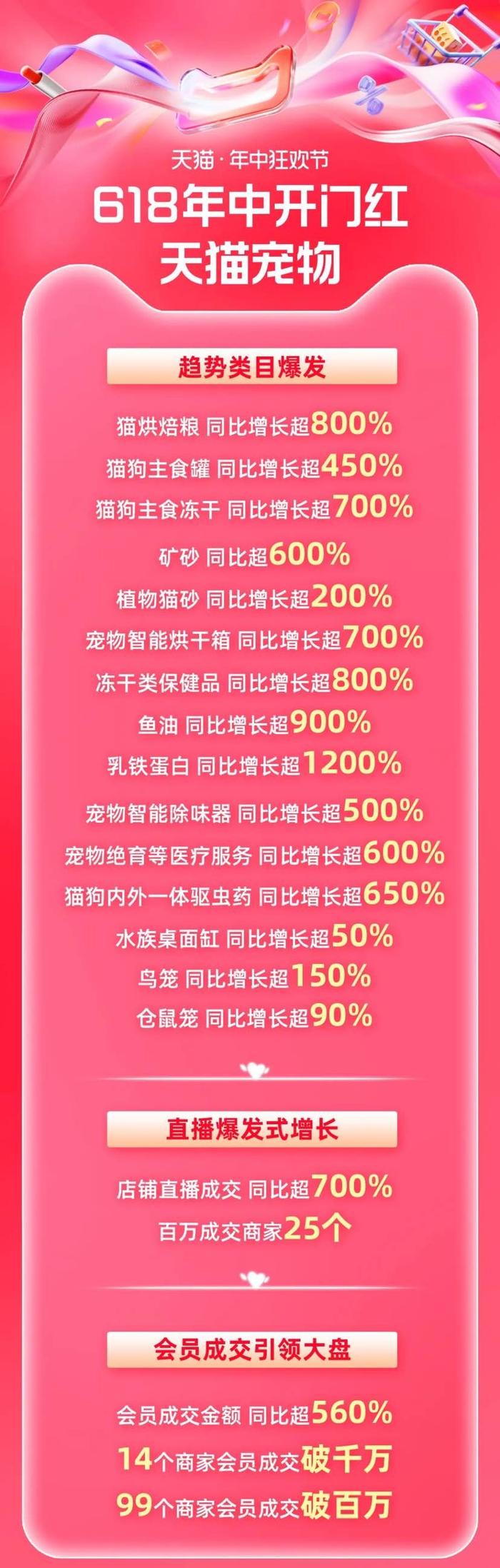 天猫·年中狂欢节
618年中开门红
天猫宠物

趋势类目爆发

猫烘焙粮 同比增长超800%
猫狗主食罐 同比增长超450%
猫狗主食冻干 同比增长超700%
矿砂 同比超600%
植物猫砂 同比增长超200%
宠物智能烘干箱 同比增长超700%
冻干类保健品 同比增长超800%
鱼油 同比增长超900%
乳铁蛋白 同比增长超1200%
宠物智能除味器 同比增长超500%
宠物绝育等医疗服务 同比增长超600%
猫狗内外一体驱虫药 同比增长超650%
水族桌面缸 同比增长超50%
鸟笼 同比增长超150%
仓鼠笼 同比增长超90%

直播爆发式增长

店铺直播成交 同比超700%
百万成交商家25个

会员成交引领大盘

会员成交金额 同比超560%
14个商家会员成交破千万
99个商家会员成交破百万